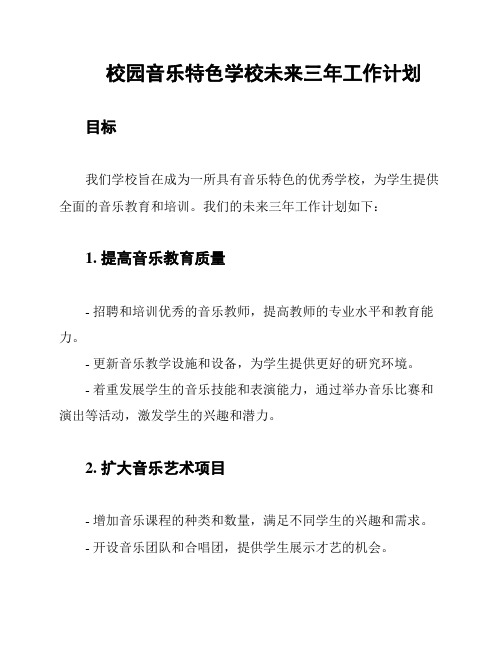 校园音乐特色学校未来三年工作计划

目标

我们学校旨在成为一所具有音乐特色的优秀学校，为学生提供全面的音乐教育和培训。我们的未来三年工作计划如下：

1. 提高音乐教育质量

- 招聘和培训优秀的音乐教师，提高教师的专业水平和教育能力。

- 更新音乐教学设施和设备，为学生提供更好的研究环境。

- 着重发展学生的音乐技能和表演能力，通过举办音乐比赛和演出等活动，激发学生的兴趣和潜力。

2. 扩大音乐艺术项目

- 增加音乐课程的种类和数量，满足不同学生的兴趣和需求。

- 开设音乐团队和合唱团，提供学生展示才艺的机会。